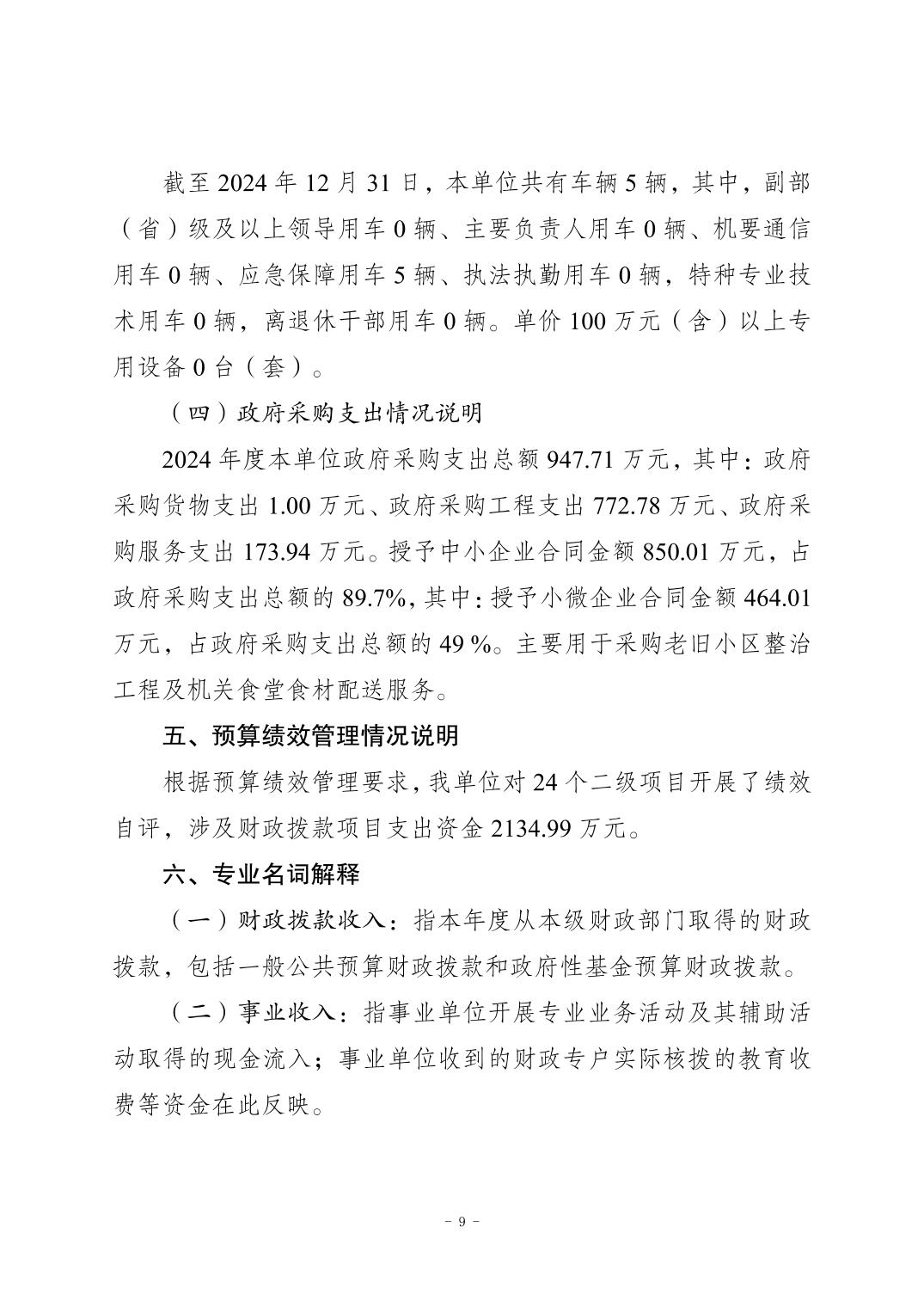 截至 2024 年 12 月 31 日，本单位共有车辆 5 辆，其中，副部（省）级及以上领导用车 0 辆、主要负责人用车 0 辆、机要通信用车 0 辆、应急保障用车 5 辆、执法执勤用车 0 辆，特种专业技术用车 0 辆，离退休干部用车 0 辆。单价 100 万元（含）以上专用设备 0 台（套）。

（四）政府采购支出情况说明

2024 年度本单位政府采购支出总额 947.71 万元，其中：政府采购货物支出 1.00 万元、政府采购工程支出 772.78 万元、政府采购服务支出 173.94 万元。授予中小企业合同金额 850.01 万元，占政府采购支出总额的 89.7%，其中：授予小微企业合同金额 464.01 万元，占政府采购支出总额的 49 %。主要用于采购老旧小区整治工程及机关食堂食材配送服务。

五、预算绩效管理情况说明

根据预算绩效管理要求，我单位对 24 个二级项目开展了绩效自评，涉及财政拨款项目支出资金 2134.99 万元。

六、专业名词解释

（一）财政拨款收入：指本年度从本级财政部门取得的财政拨款，包括一般公共预算财政拨款和政府性基金预算财政拨款。

（二）事业收入：指事业单位开展专业业务活动及其辅助活动取得的现金流入；事业单位收到的财政专户实际核拨的教育收费等资金在此反映。

－ 9 －